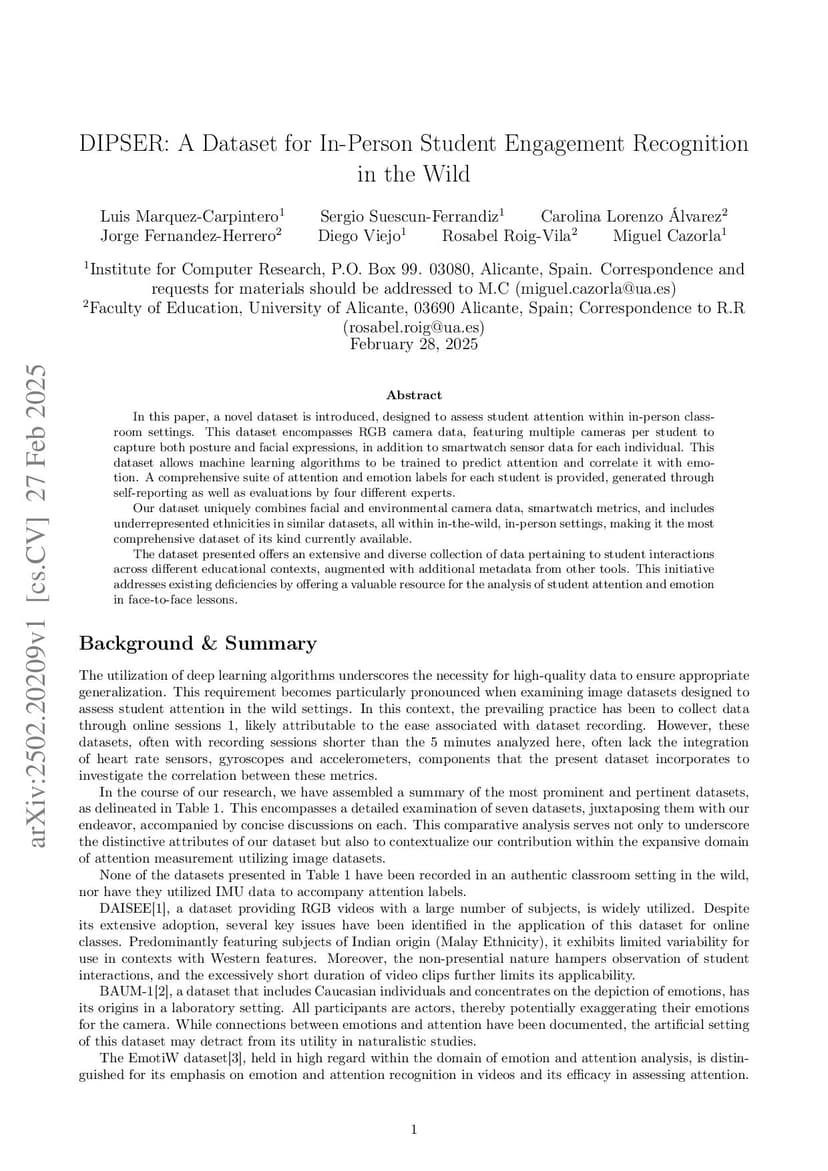 arXiv:2502.20209v1 [cs.CV] 27 Feb 2025

DIPSER: A Dataset for In-Person Student Engagement Recognition in the Wild

Luis Marquez-Carpintero$^1$ Sergio Suescun-Ferrandiz$^1$ Carolina Lorenzo Álvarez$^2$ Jorge Fernandez-Herrero$^2$ Diego Viejo$^1$ Rosabel Roig-Vila$^2$ Miguel Cazorla$^1$

$^1$Institute for Computer Research, P.O. Box 99. 03080, Alicante, Spain. Correspondence and requests for materials should be addressed to M.C (miguel.cazorla@ua.es)
$^2$Faculty of Education, University of Alicante, 03690 Alicante, Spain; Correspondence to R.R (rosabel.roig@ua.es)
February 28, 2025

Abstract

In this paper, a novel dataset is introduced, designed to assess student attention within in-person classroom settings. This dataset encompasses RGB camera data, featuring multiple cameras per student to capture both posture and facial expressions, in addition to smartwatch sensor data for each individual. This dataset allows machine learning algorithms to be trained to predict attention and correlate it with emotion. A comprehensive suite of attention and emotion labels for each student is provided, generated through self-reporting as well as evaluations by four different experts.

Our dataset uniquely combines facial and environmental camera data, smartwatch metrics, and includes underrepresented ethnicities in similar datasets, all within in-the-wild, in-person settings, making it the most comprehensive dataset of its kind currently available.

The dataset presented offers an extensive and diverse collection of data pertaining to student interactions across different educational contexts, augmented with additional metadata from other tools. This initiative addresses existing deficiencies by offering a valuable resource for the analysis of student attention and emotion in face-to-face lessons.

Background & Summary

The utilization of deep learning algorithms underscores the necessity for high-quality data to ensure appropriate generalization. This requirement becomes particularly pronounced when examining image datasets designed to assess student attention in the wild settings. In this context, the prevailing practice has been to collect data through online sessions 1, likely attributable to the ease associated with dataset recording. However, these datasets, often with recording sessions shorter than the 5 minutes analyzed here, often lack the integration of heart rate sensors, gyroscopes and accelerometers, components that the present dataset incorporates to investigate the correlation between these metrics.

In the course of our research, we have assembled a summary of the most prominent and pertinent datasets, as delineated in Table 1. This encompasses a detailed examination of seven datasets, juxtaposing them with our endeavor, accompanied by concise discussions on each. This comparative analysis serves not only to underscore the distinctive attributes of our dataset but also to contextualize our contribution within the expansive domain of attention measurement utilizing image datasets.

None of the datasets presented in Table 1 have been recorded in an authentic classroom setting in the wild, nor have they utilized IMU data to accompany attention labels.

DAISEE[1], a dataset providing RGB videos with a large number of subjects, is widely utilized. Despite its extensive adoption, several key issues have been identified in the application of this dataset for online classes. Predominantly featuring subjects of Indian origin (Malay Ethnicity), it exhibits limited variability for use in contexts with Western features. Moreover, the non-presential nature hampers observation of student interactions, and the excessively short duration of video clips further limits its applicability.

BAUM-1[2], a dataset that includes Caucasian individuals and concentrates on the depiction of emotions, has its origins in a laboratory setting. All participants are actors, thereby potentially exaggerating their emotions for the camera. While connections between emotions and attention have been documented, the artificial setting of this dataset may detract from its utility in naturalistic studies.

The EmotiW dataset[3], held in high regard within the domain of emotion and attention analysis, is distinguished for its emphasis on emotion and attention recognition in videos and its efficacy in assessing attention.

1